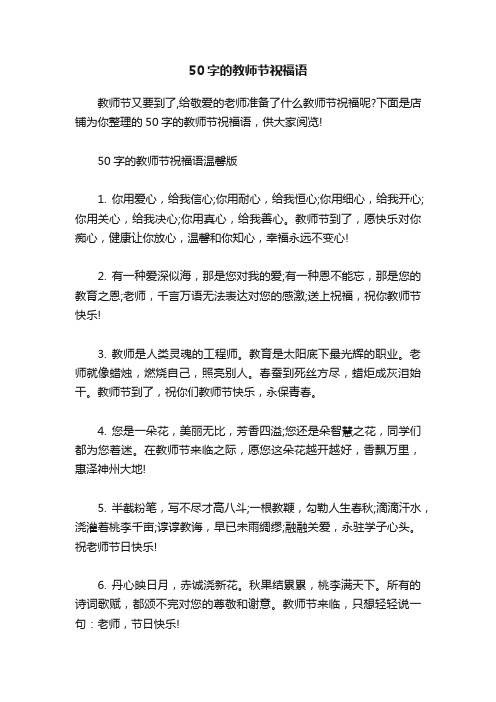 50字的教师节祝福语

教师节又要到了,给敬爱的老师准备了什么教师节祝福呢?下面是店铺为你整理的50字的教师节祝福语，供大家阅览!

50字的教师节祝福语温馨版

1. 你用爱心，给我信心;你用耐心，给我恒心;你用细心，给我开心;你用关心，给我决心;你用真心，给我善心。教师节到了，愿快乐对你痴心，健康让你放心，温馨和你知心，幸福永远不变心!

2. 有一种爱深似海，那是您对我的爱;有一种恩不能忘，那是您的教育之恩;老师，千言万语无法表达对您的感激;送上祝福，祝你教师节快乐!

3. 教师是人类灵魂的工程师。教育是太阳底下最光辉的职业。老师就像蜡烛，燃烧自己，照亮别人。春蚕到死丝方尽，蜡炬成灰泪始干。教师节到了，祝你们教师节快乐，永保青春。

4. 您是一朵花，美丽无比，芳香四溢;您还是朵智慧之花，同学们都为您着迷。在教师节来临之际，愿您这朵花越开越好，香飘万里，惠泽神州大地!

5. 半截粉笔，写不尽才高八斗;一根教鞭，勾勒人生春秋;滴滴汗水，浇灌着桃李千亩;谆谆教诲，早已未雨绸缪;融融关爱，永驻学子心头。祝老师节日快乐!

6. 丹心映日月，赤诚浇新花。秋果结累累，桃李满天下。所有的诗词歌赋，都颂不完对您的尊敬和谢意。教师节来临，只想轻轻说一句：老师，节日快乐!